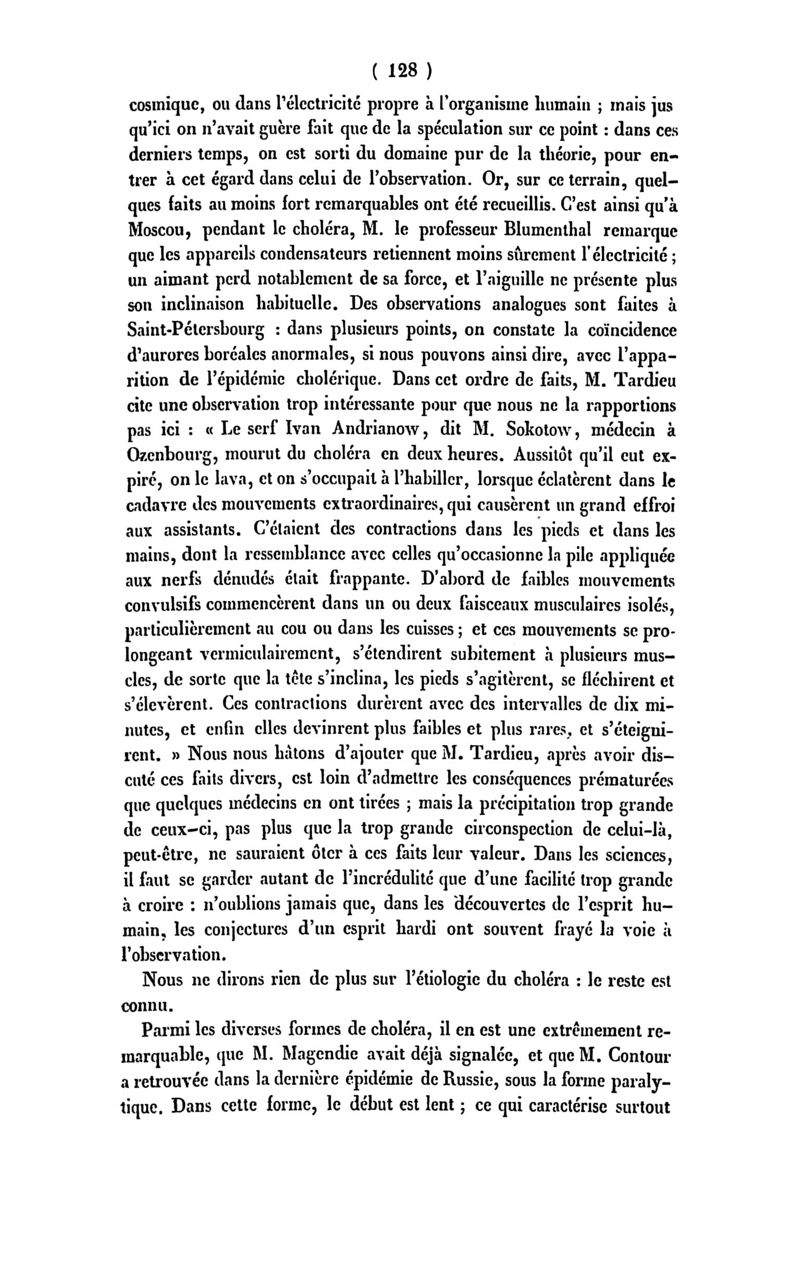 ( 128 )

cosmique, ou dans l'électricité propre à l'organisme humain ; mais jus qu'ici on n'avait guère fait que de la spéculation sur ce point : dans ces derniers temps, on est sorti du domaine pur de la théorie, pour entrer à cet égard dans celui de l'observation. Or, sur ce terrain, quelques faits au moins fort remarquables ont été recueillis. C'est ainsi qu'à Moscou, pendant le choléra, M. le professeur Blumenthal remarque que les appareils condensateurs retiennent moins sûrement l'électricité ; un aimant perd notablement de sa force, et l'aiguille ne présente plus son inclinaison habituelle. Des observations analogues sont faites à Saint-Pétersbourg : dans plusieurs points, on constate la coïncidence d'aurores boréales anormales, si nous pouvons ainsi dire, avec l'apparition de l'épidémie cholérique. Dans cet ordre de faits, M. Tardieu cite une observation trop intéressante pour que nous ne la rapportions pas ici : « Le serf Ivan Andrianow, dit M. Sokotow, médecin à Ozenbourg, mourut du choléra en deux heures. Aussitôt qu'il eut expiré, on le lava, et on s'occupait à l'habiller, lorsque éclatèrent dans le cadavre des mouvements extraordinaires, qui causèrent un grand effroi aux assistants. C'étaient des contractions dans les pieds et dans les mains, dont la ressemblance avec celles qu'occasionne la pile appliquée aux nerfs dénudés était frappante. D'abord de faibles mouvements convulsifs commencèrent dans un ou deux faisceaux musculaires isolés, particulièrement au cou ou dans les cuisses ; et ces mouvements se prolongeant vermiculairement, s'étendirent subitement à plusieurs muscles, de sorte que la tête s'inclina, les pieds s'agitèrent, se fléchirent et s'élevèrent. Ces contractions durèrent avec des intervalles de dix minutes, et enfin elles devinrent plus faibles et plus rares, et s'éteignirent. » Nous nous hâtons d'ajouter que M. Tardieu, après avoir discuté ces faits divers, est loin d'admettre les conséquences prématurées que quelques médecins en ont tirées ; mais la précipitation trop grande de ceux-ci, pas plus que la trop grande circonspection de celui-là, peut-être, ne sauraient ôter à ces faits leur valeur. Dans les sciences, il faut se garder autant de l'incrédulité que d'une facilité trop grande à croire : n'oublions jamais que, dans les découvertes de l'esprit humain, les conjectures d'un esprit hardi ont souvent frayé la voie à l'observation.

Nous ne dirons rien de plus sur l'étiologie du choléra : le reste est connu.

Parmi les diverses formes de choléra, il en est une extrêmement remarquable, que M. Magendie avait déjà signalée, et que M. Contour a retrouvée dans la dernière épidémie de Russie, sous la forme paralytique. Dans cette forme, le début est lent ; ce qui caractérise surtout